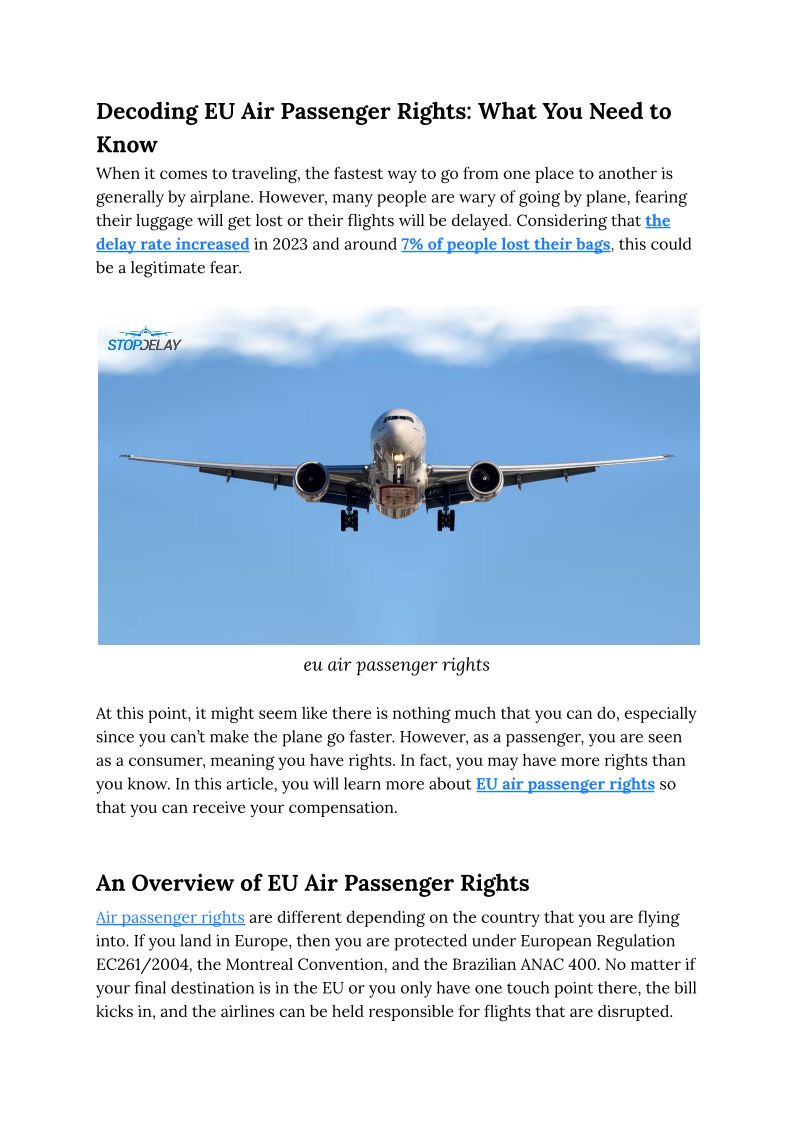 Decoding EU Air Passenger Rights: What You Need to Know

When it comes to traveling, the fastest way to go from one place to another is generally by airplane. However, many people are wary of going by plane, fearing their luggage will get lost or their flights will be delayed. Considering that the delay rate increased in 2023 and around 7% of people lost their bags, this could be a legitimate fear.

STOPDELAY

eu air passenger rights

At this point, it might seem like there is nothing much that you can do, especially since you can't make the plane go faster. However, as a passenger, you are seen as a consumer, meaning you have rights. In fact, you may have more rights than you know. In this article, you will learn more about EU air passenger rights so that you can receive your compensation.

An Overview of EU Air Passenger Rights

Air passenger rights are different depending on the country that you are flying into. If you land in Europe, then you are protected under European Regulation EC261/2004, the Montreal Convention, and the Brazilian ANAC 400. No matter if your final destination is in the EU or you only have one touch point there, the bill kicks in, and the airlines can be held responsible for flights that are disrupted.